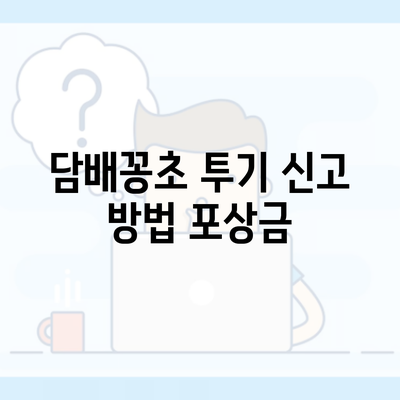 담배꽁초 투기 신고 방법 포상금